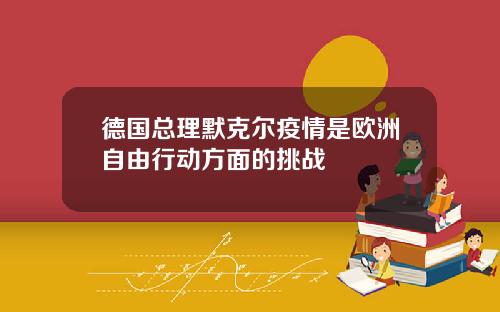 德国总理默克尔疫情是欧洲自由行动方面的挑战